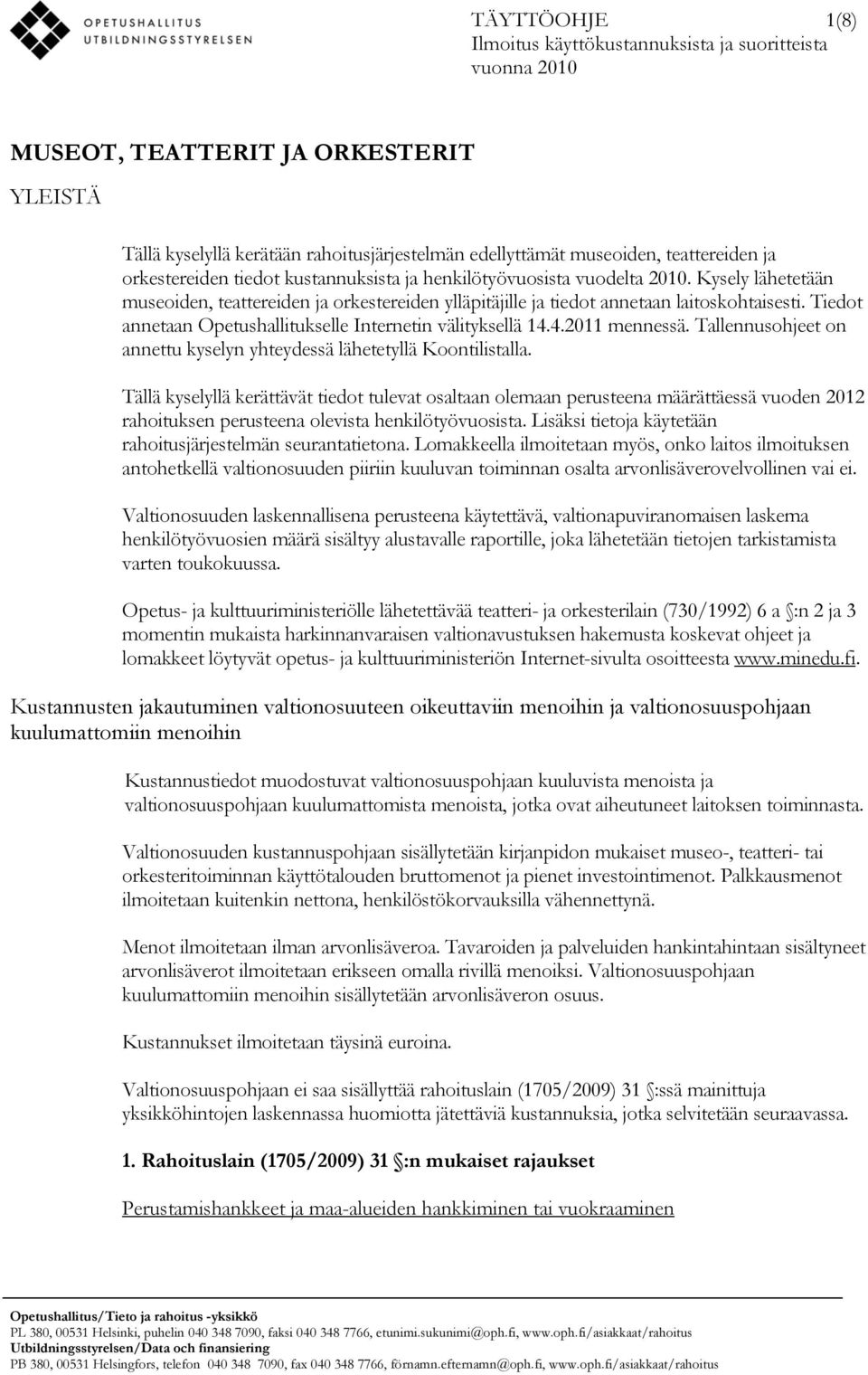 OPETUSHALLITUS
UTBILDNINGSSTYRELSEN

TÄYTTÖOHJE 1(8)
Ilmoitus käyttökustannuksista ja suoritteista vuonna 2010

MUSEOT, TEATTERIT JA ORKESTERIT

YLEISTÄ

Tällä kyselyllä kerätään rahoitusjärjestelmän edellyttämät museoiden, teattereiden ja orkestereiden tiedot kustannuksista ja henkilötyövuosista vuodelta 2010. Kysely lähetetään museoiden, teattereiden ja orkestereiden ylläpitäjille ja tiedot annetaan laitoskohtaisesti. Tiedot annetaan Opetushallitukselle Internetin välityksellä 14.4.2011 mennessä. Tallennusohjeet on annettu kyselyn yhteydessä lähetetyllä Koontilistalla.

Tällä kyselyllä kerättävät tiedot tulevat osaltaan olemaan perusteena määrättäessä vuoden 2012 rahoituksen perusteena olevista henkilötyövuosista. Lisäksi tietoja käytetään rahoitusjärjestelmän seurantatietona. Lomakkeella ilmoitetaan myös, onko laitos ilmoituksen antohetkellä valtionosuuden piiriin kuuluvan toiminnan osalta arvonlisäverovelvollinen vai ei.

Valtionosuuden laskennallisena perusteena käytettävä, valtionapuviranomaisen laskema henkilötyövuosien määrä sisältyy alustavalle raportille, joka lähetetään tietojen tarkistamista varten toukokuussa.

Opetus- ja kulttuuriministeriölle lähetettävää teatteri- ja orkesterilain (730/1992) 6 a §:n 2 ja 3 momentin mukaista harkinnanvaraisen valtionavustuksen hakemusta koskevat ohjeet ja lomakkeet löytyvät opetus- ja kulttuuriministeriön Internet-sivulta osoitteesta www.minedu.fi.

Kustannusten jakautuminen valtionosuuteen oikeuttaviin menoihin ja valtionosuuspohjaan kuulumattomiin menoihin

Kustannustiedot muodostuvat valtionosuuspohjaan kuuluvista menoista ja valtionosuuspohjaan kuulumattomista menoista, jotka ovat aiheutuneet laitoksen toiminnasta.

Valtionosuuden kustannuspohjaan sisällytetään kirjanpidon mukaiset museo-, teatteri- tai orkesteritoiminnan käyttötalouden bruttomenot ja pienet investointimenot. Palkkausmenot ilmoitetaan kuitenkin nettona, henkilöstökorvauksilla vähennettynä.

Menot ilmoitetaan ilman arvonlisäveroa. Tavaroiden ja palveluiden hankintahintaan sisältyneet arvonlisäverot ilmoitetaan erikseen omalla rivillä menoiksi. Valtionosuuspohjaan kuulumattomiin menoihin sisällytetään arvonlisäveron osuus.

Kustannukset ilmoitetaan täysinä euroina.

Valtionosuuspohjaan ei saa sisällyttää rahoituslain (1705/2009) 31 §:ssä mainittuja yksikköhintojen laskennassa huomiotta jätettäviä kustannuksia, jotka selvitetään seuraavassa.

1. Rahoituslain (1705/2009) 31 §:n mukaiset rajaukset

Perustamishankkeet ja maa-alueiden hankkiminen tai vuokraaminen

Opetushallitus/Tieto ja rahoitus -yksikkö
PL 380, 00531 Helsinki, puhelin 040 348 7090, faksi 040 348 7766, etunimi.sukunimi@oph.fi, www.oph.fi/asiakkaat/rahoitus
Utbildningsstyrelsen/Data och finansiering
PB 380, 00531 Helsingfors, telefon 040 348 7090, fax 040 348 7766, förnamn.efternamn@oph.fi, www.oph.fi/asiakkaat/rahoitus